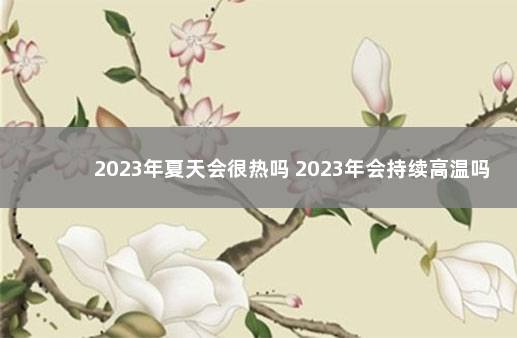 2023年夏天会很热吗 2023年会持续高温吗